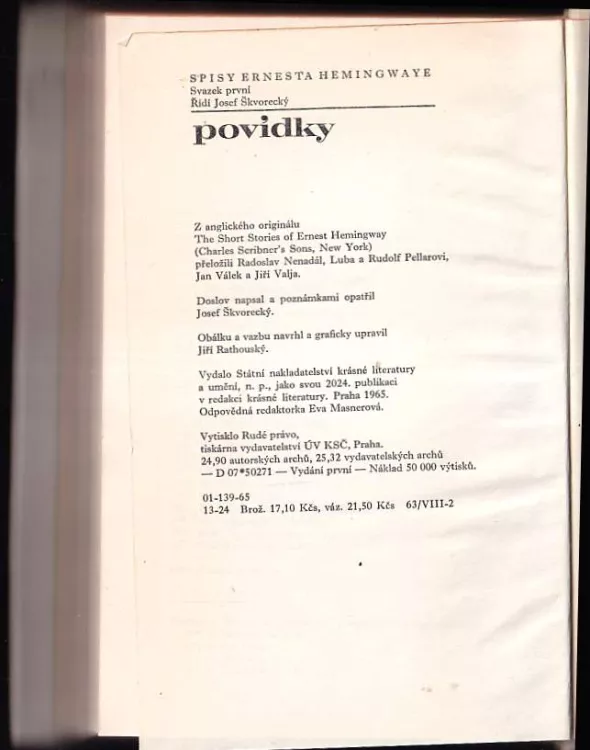 SPISY ERNESTA HEMINGWAYE
Svazek první
Řídí Josef Škvorecký

povídky

Z anglického originálu The Short Stories of Ernest Hemingway (Charles Scribner's Sons, New York) přeložili Radoslav Nenadál, Luba a Rudolf Pellarovi, Jan Válek a Jiří Valja.

Doslov napsal a poznámkami opatřil Josef Škvorecký.

Obálku a vazbu navrhl a graficky upravil Jiří Rathouský.

Vydalo Státní nakladatelství krásné literatury a umění, n. p., jako svou 2024. publikaci v redakci krásné literatury. Praha 1965. Odpovědná redaktorka Eva Masnerová.

Vytisklo Rudé právo, tiskárna vydavatelství ÚV KSČ, Praha. 24,90 autorských archů, 25,32 vydavatelských archů — D 07*50271 — Vydání první — Náklad 50 000 výtisků.

01-139-65
13-24 Brož. 17,10 Kčs, váz. 21,50 Kčs 63/VIII-2